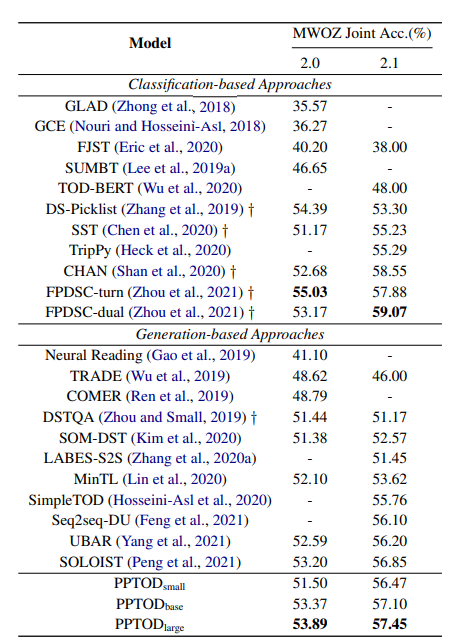 | Model | MWOZ Joint Acc.(%) 2.0 | MWOZ Joint Acc.(%) 2.1 |
|---|---|---|
| *Classification-based Approaches* | | |
| GLAD (Zhong et al., 2018) | 35.57 | - |
| GCE (Nouri and Hosseini-Asl, 2018) | 36.27 | - |
| FJST (Eric et al., 2020) | 40.20 | 38.00 |
| SUMBT (Lee et al., 2019a) | 46.65 | - |
| TOD-BERT (Wu et al., 2020) | - | 48.00 |
| DS-Picklist (Zhang et al., 2019) † | 54.39 | 53.30 |
| SST (Chen et al., 2020) † | 51.17 | 55.23 |
| TripPy (Heck et al., 2020) | - | 55.29 |
| CHAN (Shan et al., 2020) † | 52.68 | 58.55 |
| FPDSC-turn (Zhou et al., 2021) † | **55.03** | 57.88 |
| FPDSC-dual (Zhou et al., 2021) † | 53.17 | **59.07** |
| *Generation-based Approaches* | | |
| Neural Reading (Gao et al., 2019) | 41.10 | - |
| TRADE (Wu et al., 2019) | 48.62 | 46.00 |
| COMER (Ren et al., 2019) | 48.79 | - |
| DSTQA (Zhou and Small, 2019) † | 51.44 | 51.17 |
| SOM-DST (Kim et al., 2020) | 51.38 | 52.57 |
| LABES-S2S (Zhang et al., 2020a) | - | 51.45 |
| MinTL (Lin et al., 2020) | 52.10 | 53.62 |
| SimpleTOD (Hosseini-Asl et al., 2020) | - | 55.76 |
| Seq2seq-DU (Feng et al., 2021) | - | 56.10 |
| UBAR (Yang et al., 2021) | 52.59 | 56.20 |
| SOLOIST (Peng et al., 2021) | 53.20 | 56.85 |
| PPTOD$_{small}$ | 51.50 | 56.47 |
| PPTOD$_{base}$ | 53.37 | 57.10 |
| PPTOD$_{large}$ | **53.89** | **57.45** |